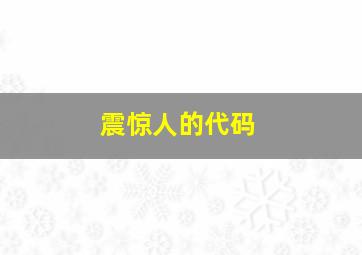 震惊人的代码